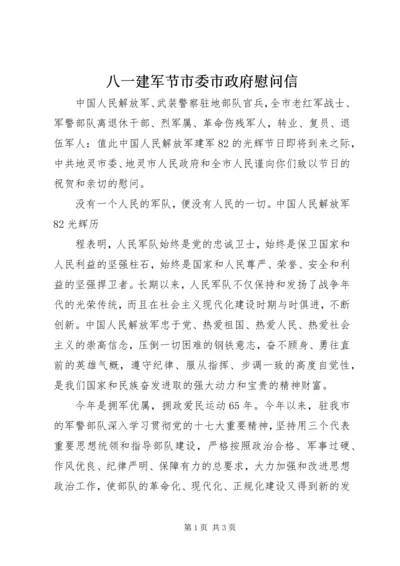 八一建军节市委市政府慰问信

中国人民解放军、武装警察驻地部队官兵，全市老红军战士、军警部队离退休干部、烈军属、革命伤残军人，转业、复员、退伍军人：值此中国人民解放军建军82的光辉节日即将到来之际，中共地灵市委、地灵市人民政府和全市人民谨向你们致以节日的祝贺和亲切的慰问。

没有一个人民的军队，便没有人民的一切。中国人民解放军82光辉历

程表明，人民军队始终是党的忠诚卫士，始终是保卫国家和人民利益的坚强柱石，始终是国家和人民尊严、荣誉、安全和利益的坚强捍卫者。长期以来，人民军队不仅保持和发扬了战争年代的光荣传统，而且在社会主义现代化建设时期与时俱进，不断创新。中国人民解放军忠于党、热爱祖国、热爱人民、热爱社会主义的崇高信念，压倒一切困难的钢铁意志，奋不顾身、勇往直前的英雄气概，遵守纪律、服从指挥、步调一致的高度自觉性，是我们国家和民族奋发进取的强大动力和宝贵的精神财富。

今年是拥军优属，拥政爱民运动65年。今年以来，驻我市的军警部队深入学习贯彻党的十七大重要精神，坚持用三个代表重要思想统领和指导部队建设，严格按照政治合格、军事过硬、作风优良、纪律严明、保障有力的总要求，大力加强和改进思想政治工作，使部队的革命化、现代化、正规化建设又得到新的发

第1页 共3页